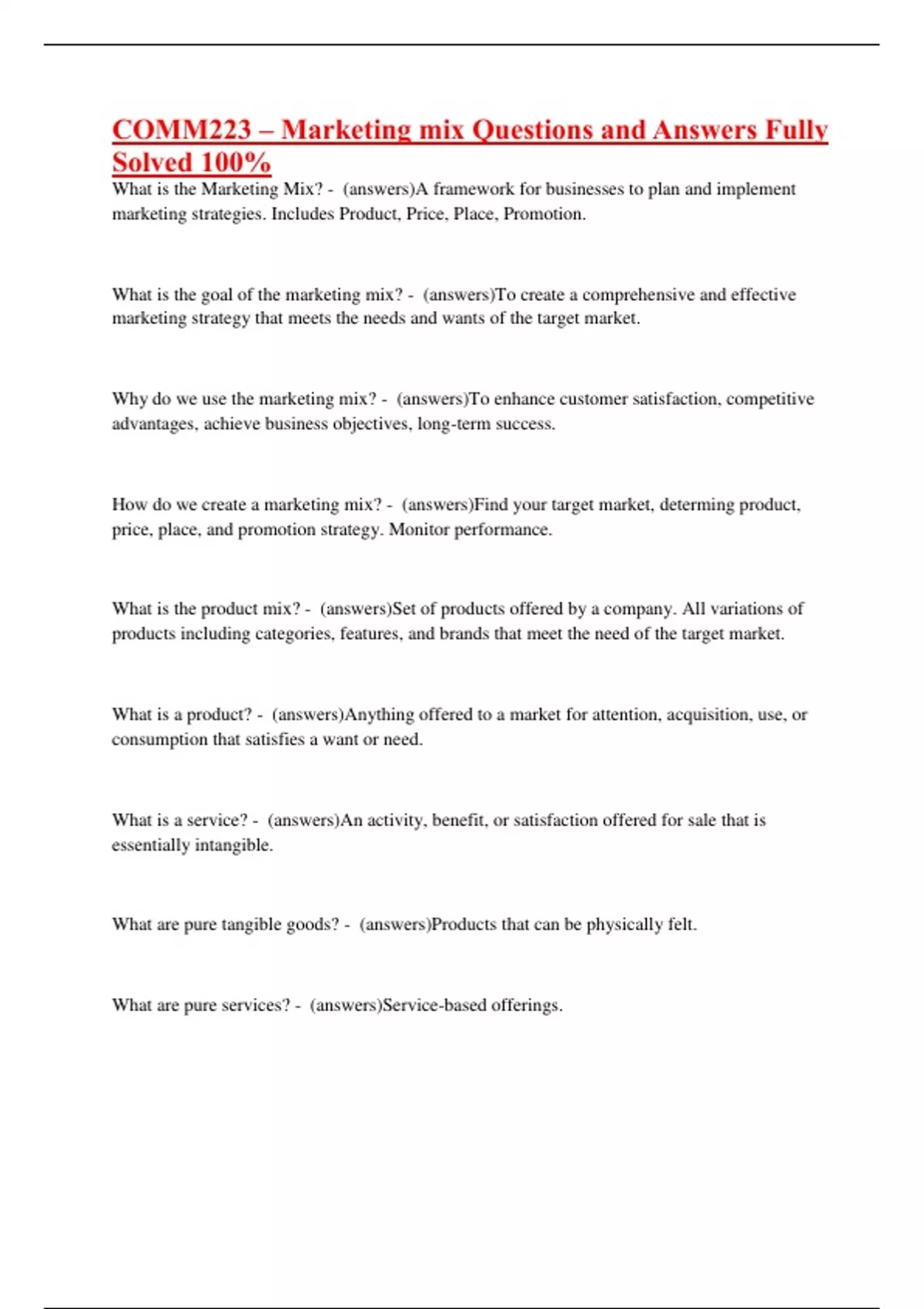 COMM223 – Marketing mix Questions and Answers Fully Solved 100%

What is the Marketing Mix? - (answers)A framework for businesses to plan and implement marketing strategies. Includes Product, Price, Place, Promotion.

What is the goal of the marketing mix? - (answers)To create a comprehensive and effective marketing strategy that meets the needs and wants of the target market.

Why do we use the marketing mix? - (answers)To enhance customer satisfaction, competitive advantages, achieve business objectives, long-term success.

How do we create a marketing mix? - (answers)Find your target market, determing product, price, place, and promotion strategy. Monitor performance.

What is the product mix? - (answers)Set of products offered by a company. All variations of products including categories, features, and brands that meet the need of the target market.

What is a product? - (answers)Anything offered to a market for attention, acquisition, use, or consumption that satisfies a want or need.

What is a service? - (answers)An activity, benefit, or satisfaction offered for sale that is essentially intangible.

What are pure tangible goods? - (answers)Products that can be physically felt.

What are pure services? - (answers)Service-based offerings.